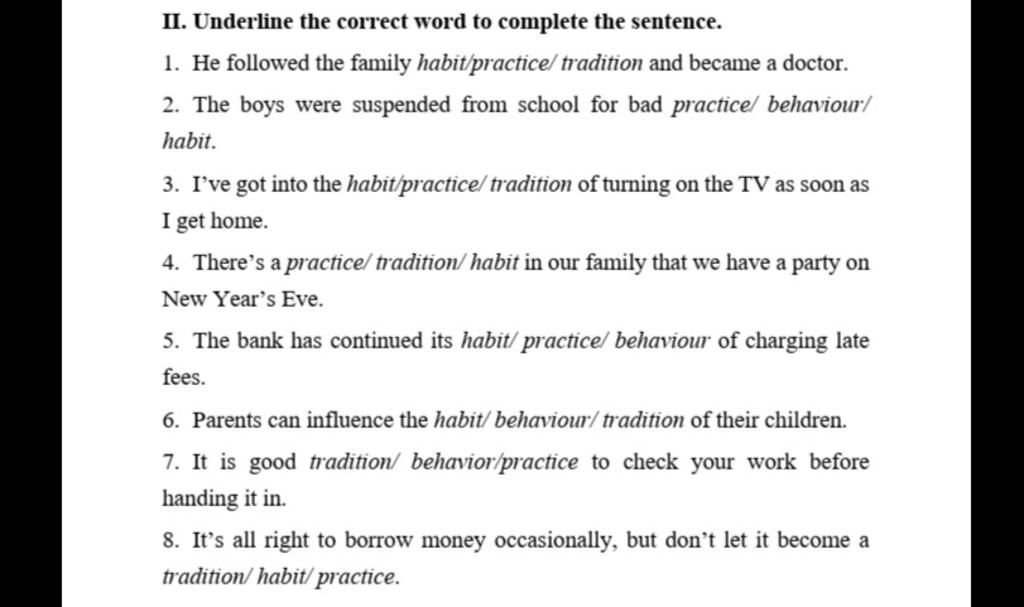 II. Underline the correct word to complete the sentence.

1. He followed the family habit/practice/ tradition and became a doctor.

2. The boys were suspended from school for bad practice/ behaviour/ habit.

3. I've got into the habit/practice/ tradition of turning on the TV as soon as I get home.

4. There's a practice/ tradition/ habit in our family that we have a party on New Year's Eve.

5. The bank has continued its habit/ practice/ behaviour of charging late fees.

6. Parents can influence the habit/ behaviour/ tradition of their children.

7. It is good tradition/ behavior/practice to check your work before handing it in.

8. It's all right to borrow money occasionally, but don't let it become a tradition/ habit/ practice.